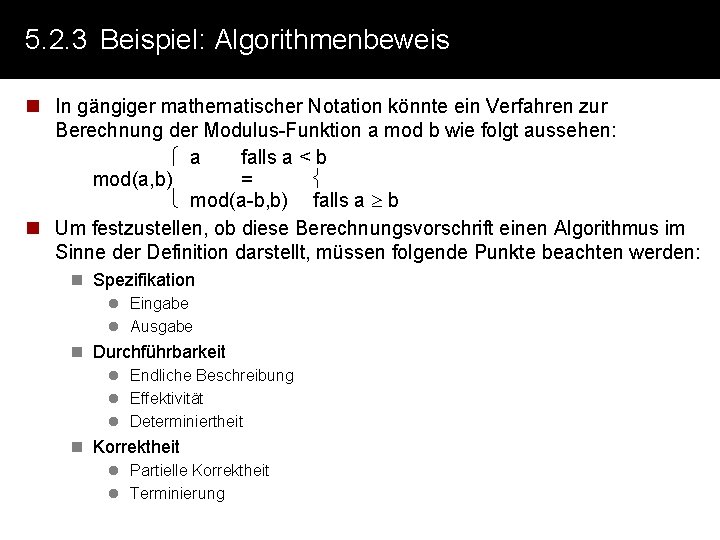 5.2.3 Beispiel: Algorithmenbeweis

In gängiger mathematischer Notation könnte ein Verfahren zur Berechnung der Modulus-Funktion a mod b wie folgt aussehen:

$mod(a,b) = \begin{cases} a & \text{falls } a < b \\ mod(a-b,b) & \text{falls } a \geq b \end{cases}$

Um festzustellen, ob diese Berechnungsvorschrift einen Algorithmus im Sinne der Definition darstellt, müssen folgende Punkte beachten werden:

Spezifikation
Eingabe
Ausgabe
Durchführbarkeit
Endliche Beschreibung
Effektivität
Determiniertheit
Korrektheit
Partielle Korrektheit
Terminierung